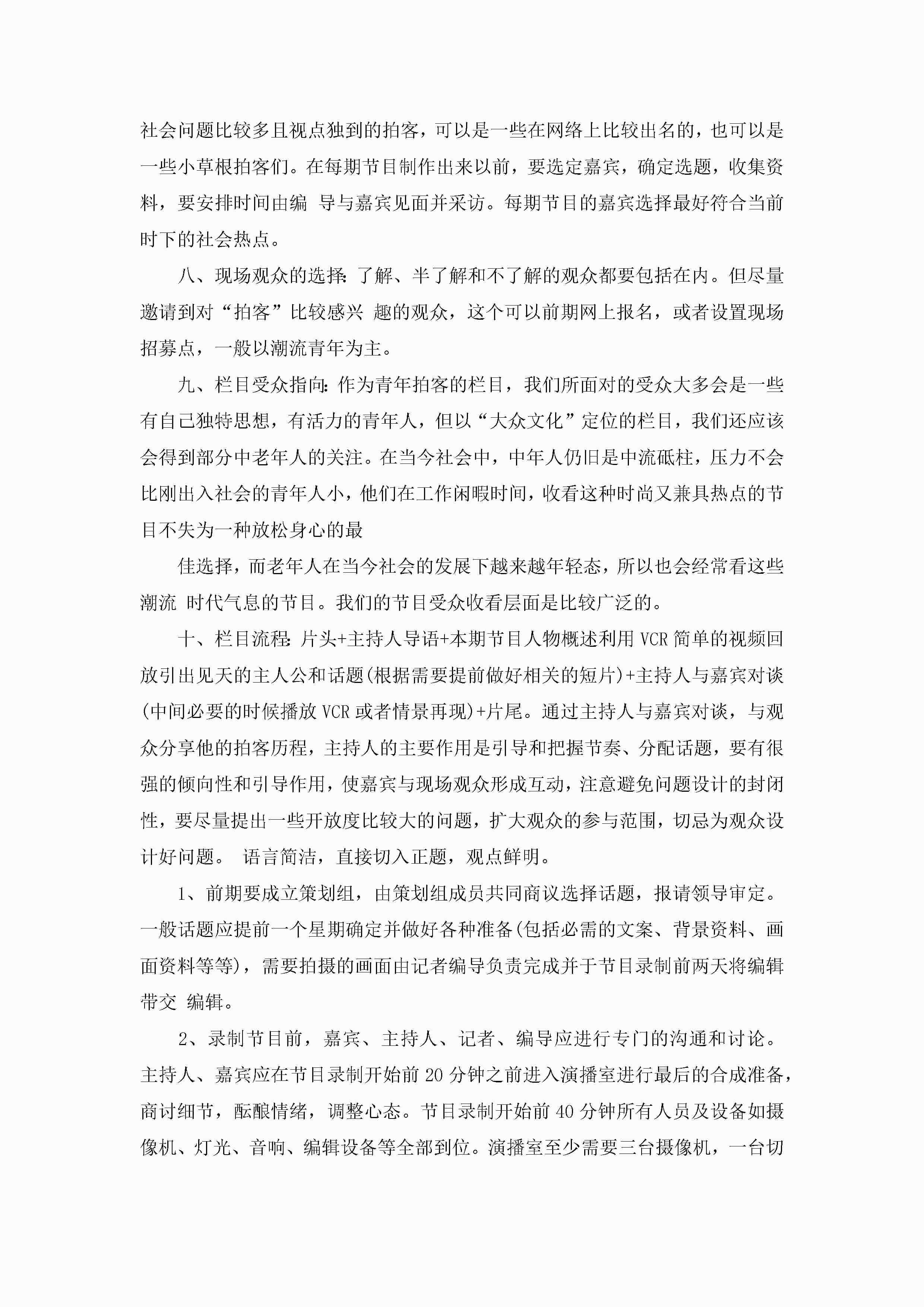 社会问题比较多且视点独到的拍客，可以是一些在网络上比较出名的，也可以是一些小草根拍客们。在每期节目制作出来以前，要选定嘉宾，确定选题，收集资料，要安排时间由编 导与嘉宾见面并采访。每期节目的嘉宾选择最好符合当前时下的社会热点。

八、现场观众的选择：了解、半了解和不了解的观众都要包括在内。但尽量邀请到对“拍客”比较感兴 趣的观众，这个可以前期网上报名，或者设置现场招募点，一般以潮流青年为主。

九、栏目受众指向：作为青年拍客的栏目，我们所面对的受众大多会是一些有自己独特思想，有活力的青年人，但以“大众文化”定位的栏目，我们还应该会得到部分中老年人的关注。在当今社会中，中年人仍旧是中流砥柱，压力不会比刚出入社会的青年人小，他们在工作闲暇时间，收看这种时尚又兼具热点的节目不失为一种放松身心的最

佳选择，而老年人在当今社会的发展下越来越年轻态，所以也会经常看这些潮流 时代气息的节目。我们的节目受众收看层面是比较广泛的。

十、栏目流程：片头+主持人导语+本期节目人物概述利用 VCR 简单的视频回放引出见天的主人公和话题(根据需要提前做好相关的短片)+主持人与嘉宾对谈(中间必要的时候播放 VCR 或者情景再现)+片尾。通过主持人与嘉宾对谈，与观众分享他的拍客历程，主持人的主要作用是引导和把握节奏、分配话题，要有很强的倾向性和引导作用，使嘉宾与现场观众形成互动，注意避免问题设计的封闭性，要尽量提出一些开放度比较大的问题，扩大观众的参与范围，切忌为观众设计好问题。 语言简洁，直接切入正题，观点鲜明。

1、前期要成立策划组，由策划组成员共同商议选择话题，报请领导审定。一般话题应提前一个星期确定并做好各种准备(包括必需的文案、背景资料、画面资料等等)，需要拍摄的画面由记者编导负责完成并于节目录制前两天将编辑带交 编辑。

2、录制节目前，嘉宾、主持人、记者、编导应进行专门的沟通和讨论。主持人、嘉宾应在节目录制开始前 20 分钟之前进入演播室进行最后的合成准备，商讨细节，酝酿情绪，调整心态。节目录制开始前 40 分钟所有人员及设备如摄像机、灯光、音响、编辑设备等全部到位。演播室至少需要三台摄像机，一台切